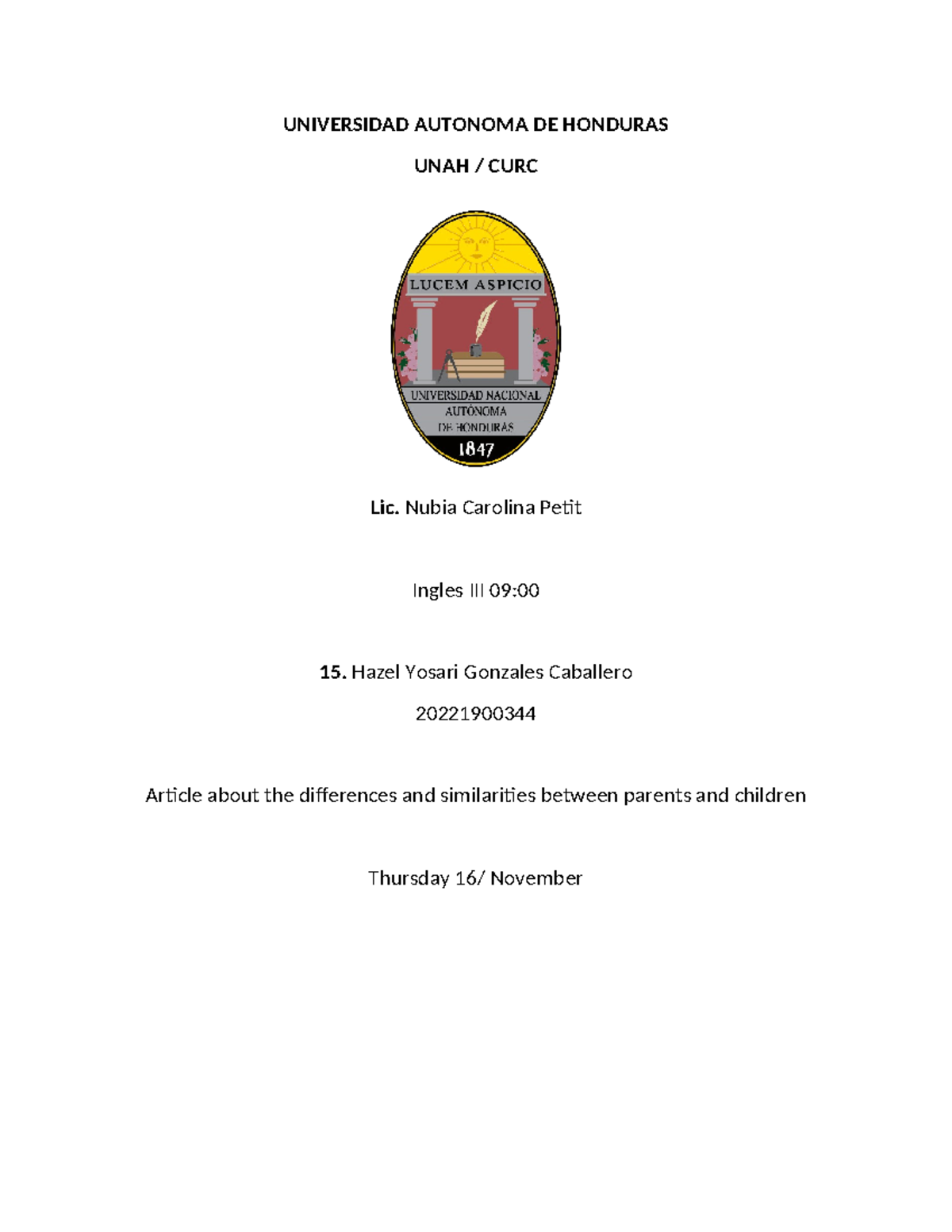 UNIVERSIDAD AUTONOMA DE HONDURAS

UNAH / CURC

LUCEM ASPICIO

UNIVERSIDAD NACIONAL AUTÓNOMA DE HONDURAS

1847

Lic. Nubia Carolina Petit

Ingles III 09:00

15. Hazel Yosari Gonzales Caballero

20221900344

Article about the differences and similarities between parents and children

Thursday 16/ November